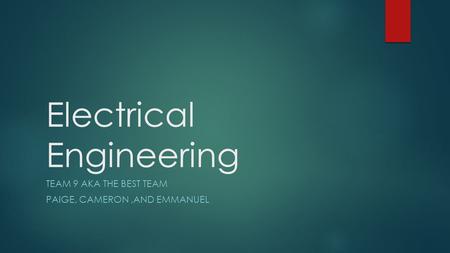 Electrical Engineering

TEAM 9 AKA THE BEST TEAM

PAIGE, CAMERON ,AND EMMANUEL